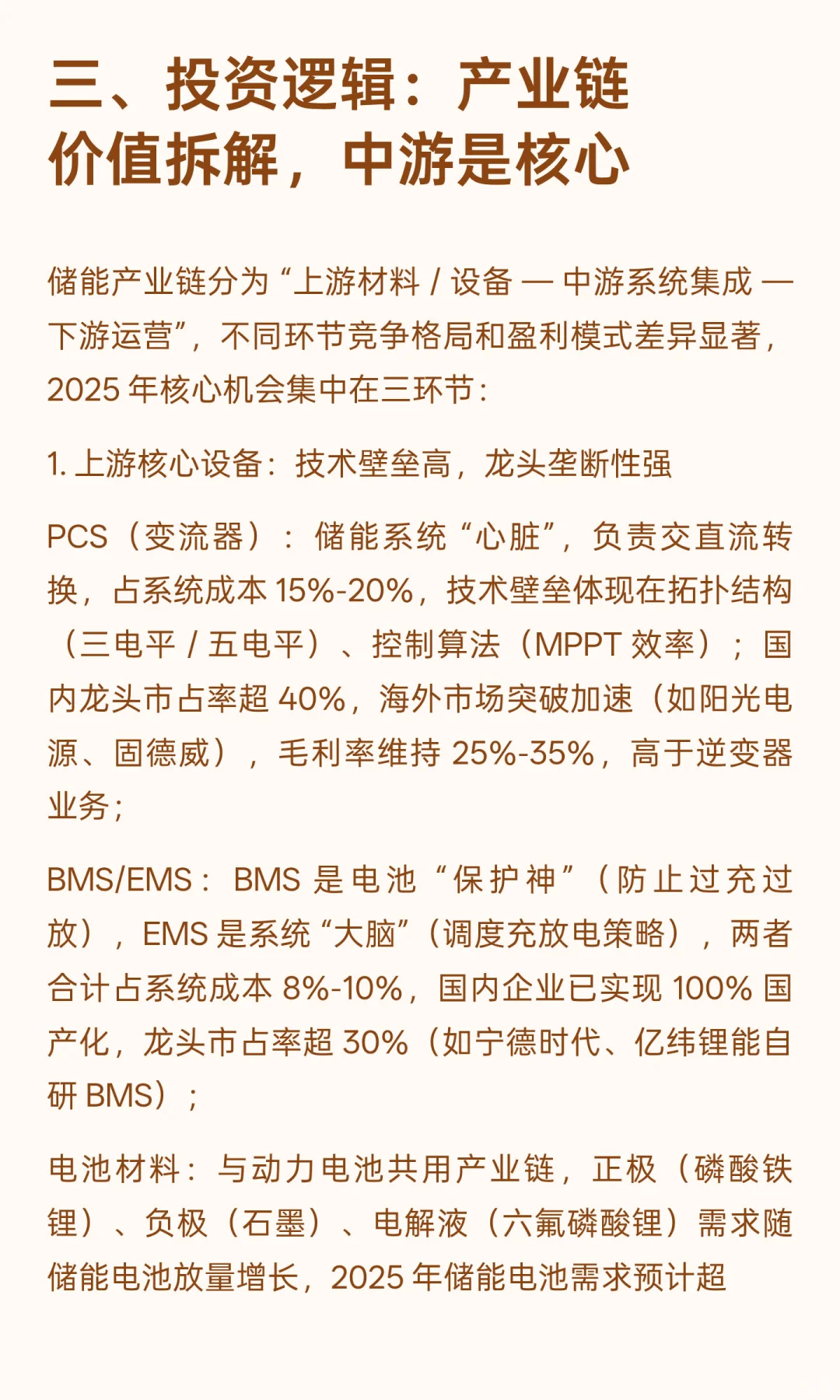 三、投资逻辑：产业链价值拆解，中游是核心

储能产业链分为“上游材料 / 设备 — 中游系统集成 — 下游运营”，不同环节竞争格局和盈利模式差异显著，2025 年核心机会集中在三环节：

1. 上游核心设备：技术壁垒高，龙头垄断性强

PCS（变流器）：储能系统“心脏”，负责交直流转换，占系统成本 15%-20%，技术壁垒体现在拓扑结构（三电平 / 五电平）、控制算法（MPPT 效率）；国内龙头市占率超 40%，海外市场突破加速（如阳光电源、固德威），毛利率维持 25%-35%，高于逆变器业务；

BMS/EMS：BMS 是电池“保护神”（防止过充过放），EMS 是系统“大脑”（调度充放电策略），两者合计占系统成本 8%-10%，国内企业已实现 100% 国产化，龙头市占率超 30%（如宁德时代、亿纬锂能自研 BMS）；

电池材料：与动力电池共用产业链，正极（磷酸铁锂）、负极（石墨）、电解液（六氟磷酸锂）需求随储能电池放量增长，2025 年储能电池需求预计超